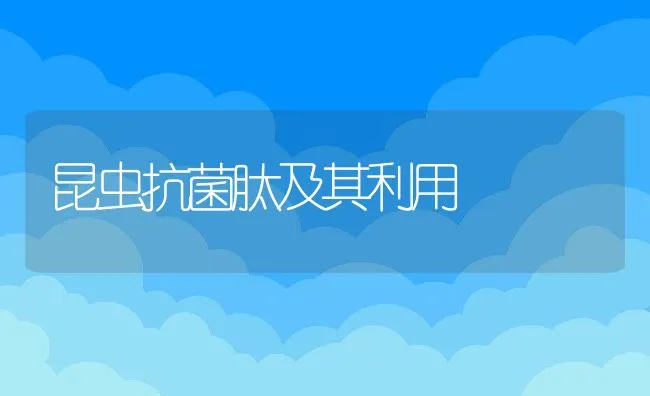 昆虫抗菌肽及其利用